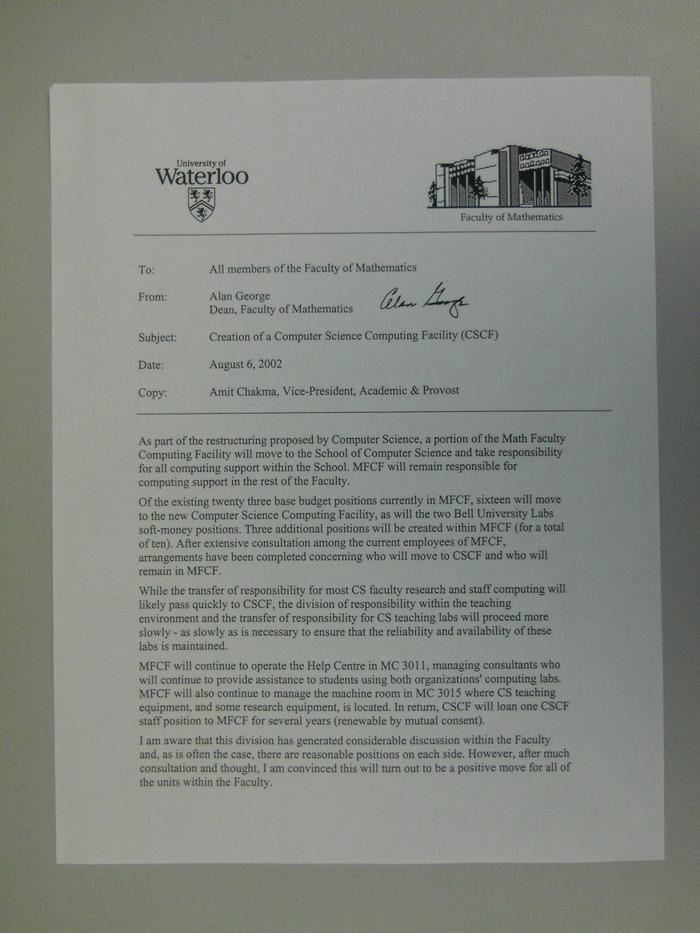 University of
Waterloo

Faculty of Mathematics

To: All members of the Faculty of Mathematics

From: Alan George
Dean, Faculty of Mathematics Alan George

Subject: Creation of a Computer Science Computing Facility (CSCF)

Date: August 6, 2002

Copy: Amit Chakma, Vice-President, Academic & Provost

As part of the restructuring proposed by Computer Science, a portion of the Math Faculty Computing Facility will move to the School of Computer Science and take responsibility for all computing support within the School. MFCF will remain responsible for computing support in the rest of the Faculty.

Of the existing twenty three base budget positions currently in MFCF, sixteen will move to the new Computer Science Computing Facility, as will the two Bell University Labs soft-money positions. Three additional positions will be created within MFCF (for a total of ten). After extensive consultation among the current employees of MFCF, arrangements have been completed concerning who will move to CSCF and who will remain in MFCF.

While the transfer of responsibility for most CS faculty research and staff computing will likely pass quickly to CSCF, the division of responsibility within the teaching environment and the transfer of responsibility for CS teaching labs will proceed more slowly - as slowly as is necessary to ensure that the reliability and availability of these labs is maintained.

MFCF will continue to operate the Help Centre in MC 3011, managing consultants who will continue to provide assistance to students using both organizations' computing labs. MFCF will also continue to manage the machine room in MC 3015 where CS teaching equipment, and some research equipment, is located. In return, CSCF will loan one CSCF staff position to MFCF for several years (renewable by mutual consent).

I am aware that this division has generated considerable discussion within the Faculty and, as is often the case, there are reasonable positions on each side. However, after much consultation and thought, I am convinced this will turn out to be a positive move for all of the units within the Faculty.